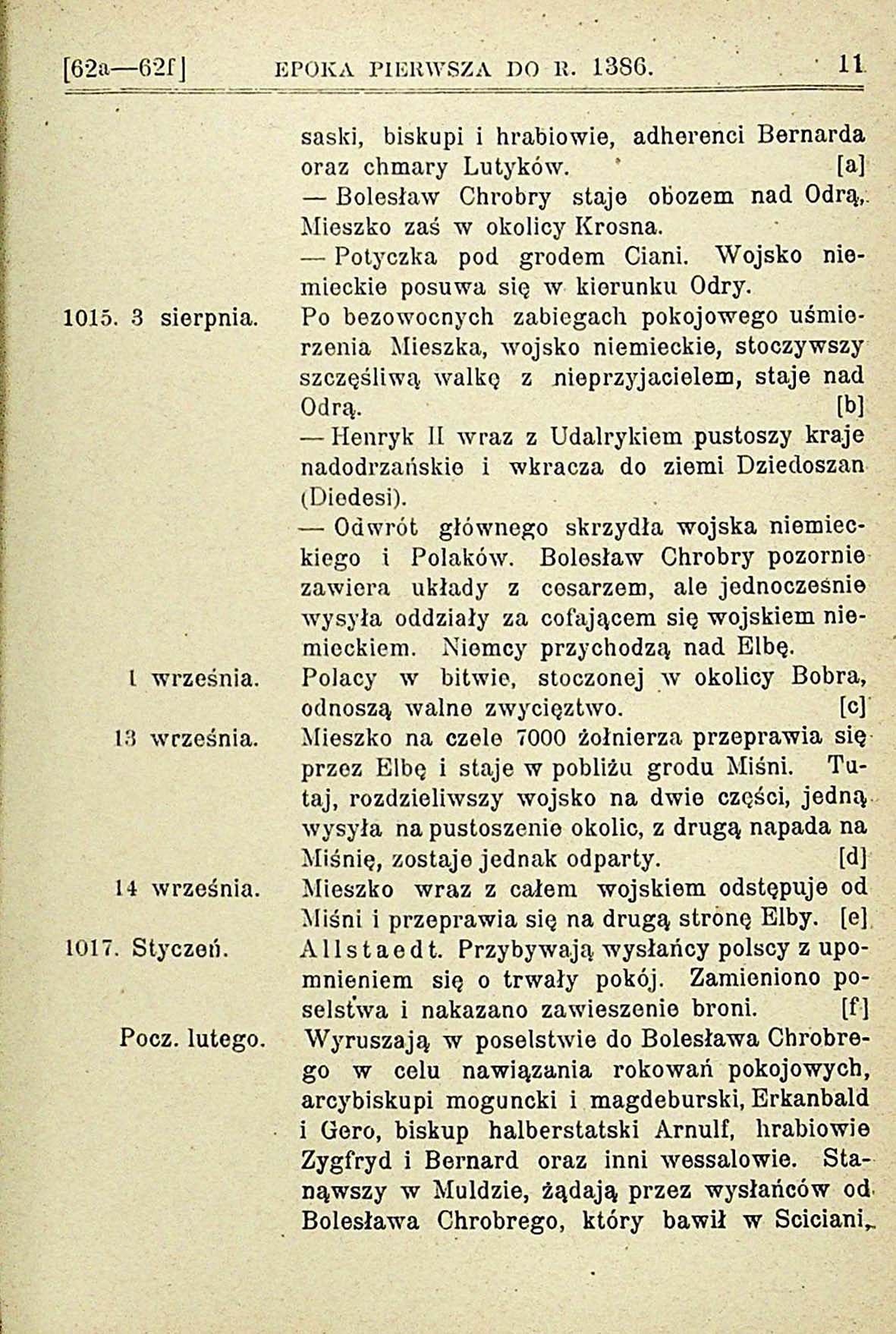 [62a—62f] EPOKA PIERWSZA DO R. 1386. 11

saski, biskupi i hrabiowie, adherenci Bernarda oraz chmary Lutyków. [a]

— Bolesław Chrobry staje obozem nad Odrą, Mieszko zaś w okolicy Krosna.

— Potyczka pod grodem Ciani. Wojsko niemieckie posuwa się w kierunku Odry.

1015. 3 sierpnia. Po bezowocnych zabiegach pokojowego uśmierzenia Mieszka, wojsko niemieckie, stoczywszy szczęśliwą walkę z nieprzyjacielem, staje nad Odrą. [b]

— Henryk II wraz z Udalrykiem pustoszy kraje nadodrzańskie i wkracza do ziemi Dziedoszan (Diedesi).

— Odwrót głównego skrzydła wojska niemieckiego i Polaków. Bolesław Chrobry pozornie zawiera układy z cesarzem, ale jednocześnie wysyła oddziały za cofającem się wojskiem niemieckiem. Niemcy przychodzą nad Elbę.

1 września. Polacy w bitwie, stoczonej w okolicy Bobra, odnoszą walne zwycięztwo. [c]

13 września. Mieszko na czele 7000 żołnierza przeprawia się przez Elbę i staje w pobliżu grodu Miśni. Tutaj, rozdzieliwszy wojsko na dwie części, jedną wysyła na pustoszenie okolic, z drugą napada na Miśnię, zostaje jednak odparty. [d]

14 września. Mieszko wraz z całem wojskiem odstępuje od Miśni i przeprawia się na drugą stronę Elby. [e]

1017. Styczeń. Allstaedt. Przybywają wysłańcy polscy z upomnieniem się o trwały pokój. Zamieniono poselstwa i nakazano zawieszenie broni. [f]

Pocz. lutego. Wyruszają w poselstwie do Bolesława Chrobrego w celu nawiązania rokowań pokojowych, arcybiskupi moguncki i magdeburski, Erkanbald i Gero, biskup halberstatski Arnulf, hrabiowie Zygfryd i Bernard oraz inni wessalowie. Stanąwszy w Muldzie, żądają przez wysłańców od Bolesława Chrobrego, który bawił w Sciciani,